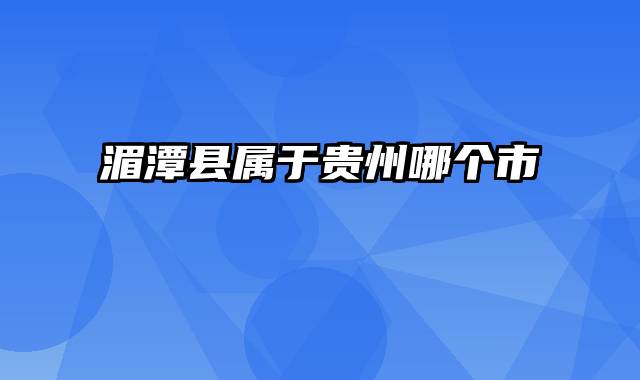 湄潭县属于贵州哪个市